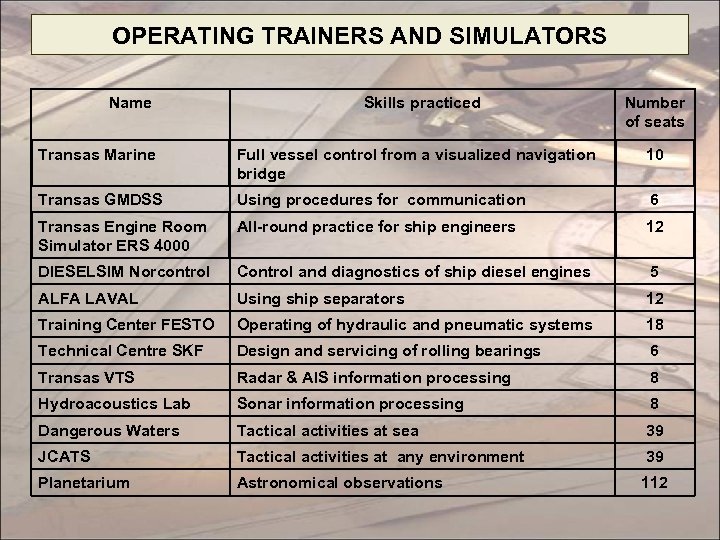 OPERATING TRAINERS AND SIMULATORS

| Name | Skills practiced | Number of seats |
|---|---|---|
| Transas Marine | Full vessel control from a visualized navigation bridge | 10 |
| Transas GMDSS | Using procedures for communication | 6 |
| Transas Engine Room Simulator ERS 4000 | All-round practice for ship engineers | 12 |
| DIESELSIM Norcontrol | Control and diagnostics of ship diesel engines | 5 |
| ALFA LAVAL | Using ship separators | 12 |
| Training Center FESTO | Operating of hydraulic and pneumatic systems | 18 |
| Technical Centre SKF | Design and servicing of rolling bearings | 6 |
| Transas VTS | Radar & AIS information processing | 8 |
| Hydroacoustics Lab | Sonar information processing | 8 |
| Dangerous Waters | Tactical activities at sea | 39 |
| JCATS | Tactical activities at any environment | 39 |
| Planetarium | Astronomical observations | 112 |